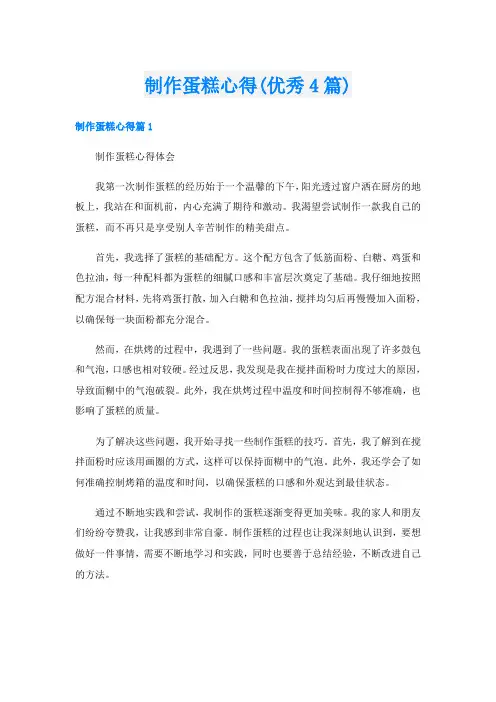 制作蛋糕心得(优秀4篇)

制作蛋糕心得篇1

制作蛋糕心得体会

我第一次制作蛋糕的经历始于一个温馨的下午，阳光透过窗户洒在厨房的地板上，我站在和面机前，内心充满了期待和激动。我渴望尝试制作一款我自己的蛋糕，而不再只是享受别人辛苦制作的精美甜点。

首先，我选择了蛋糕的基础配方。这个配方包含了低筋面粉、白糖、鸡蛋和色拉油，每一种配料都为蛋糕的细腻口感和丰富层次奠定了基础。我仔细地按照配方混合材料，先将鸡蛋打散，加入白糖和色拉油，搅拌均匀后再慢慢加入面粉，以确保每一块面粉都充分混合。

然而，在烘烤的过程中，我遇到了一些问题。我的蛋糕表面出现了许多鼓包和气泡，口感也相对较硬。经过反思，我发现是我在搅拌面粉时力度过大的原因，导致面糊中的气泡破裂。此外，我在烘烤过程中温度和时间控制得不够准确，也影响了蛋糕的质量。

为了解决这些问题，我开始寻找一些制作蛋糕的技巧。首先，我了解到在搅拌面粉时应该用画圈的方式，这样可以保持面糊中的气泡。此外，我还学会了如何准确控制烤箱的温度和时间，以确保蛋糕的口感和外观达到最佳状态。

通过不断地实践和尝试，我制作的蛋糕逐渐变得更加美味。我的家人和朋友们纷纷夸赞我，让我感到非常自豪。制作蛋糕的过程也让我深刻地认识到，要想做好一件事情，需要不断地学习和实践，同时也要善于总结经验，不断改进自己的方法。